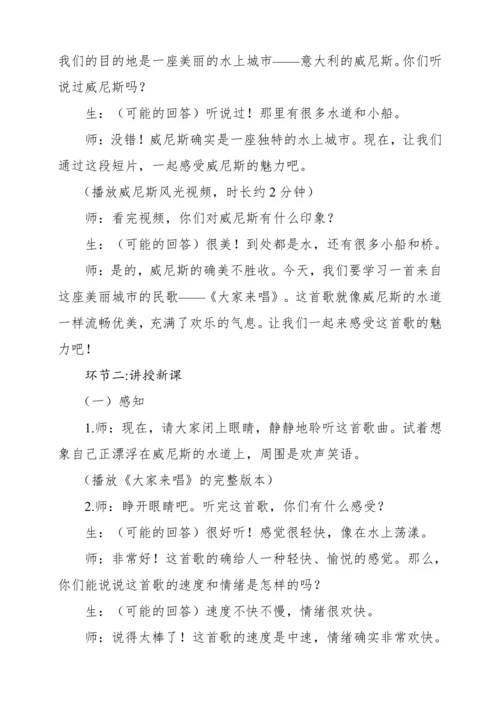 我们的目的地是一座美丽的水上城市——意大利的威尼斯。你们听说过威尼斯吗？

生：（可能的回答）听说过！那里有很多水道和小船。

师：没错！威尼斯确实是一座独特的水上城市。现在，让我们通过这段短片，一起感受威尼斯的魅力吧。

（播放威尼斯风光视频，时长约2分钟）

师：看完视频，你们对威尼斯有什么印象？

生：（可能的回答）很美！到处都是水，还有很多小船和桥。

师：是的，威尼斯的确美不胜收。今天，我们要学习一首来自这座美丽城市的民歌——《大家来唱》。这首歌就像威尼斯的水道一样流畅优美，充满了欢乐的气息。让我们一起来感受这首歌的魅力吧！

环节二:讲授新课

（一）感知

1.师：现在，请大家闭上眼睛，静静地聆听这首歌曲。试着想象自己正漂浮在威尼斯的水道上，周围是欢声笑语。

（播放《大家来唱》的完整版本）

2.师：睁开眼睛吧。听完这首歌，你们有什么感受？

生：（可能的回答）很好听！感觉很轻快，像在水上荡漾。

师：非常好！这首歌的确给人一种轻快、愉悦的感觉。那么，你们能说说这首歌的速度和情绪是怎样的吗？

生：（可能的回答）速度不快不慢，情绪很欢快。

师：说得太棒了！这首歌的速度是中速，情绪确实非常欢快。